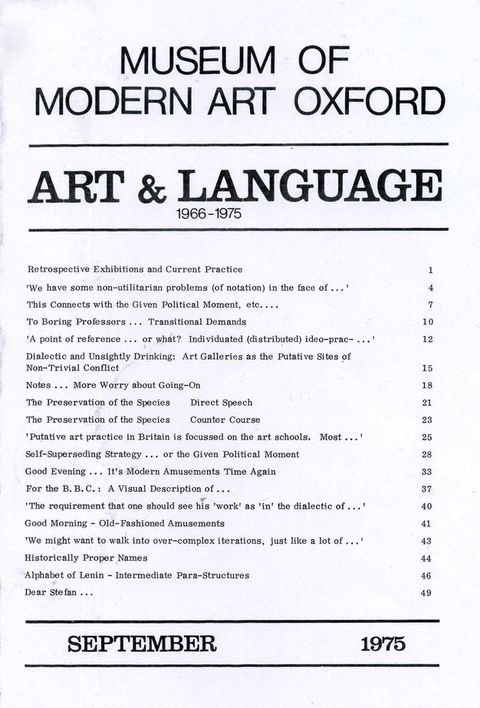 MUSEUM OF
MODERN ART OXFORD

ART & LANGUAGE
1966-1975

| | |
|---|---|
| Retrospective Exhibitions and Current Practice | 1 |
| 'We have some non-utilitarian problems (of notation) in the face of ...' | 4 |
| This Connects with the Given Political Moment, etc.... | 7 |
| To Boring Professors ... Transitional Demands | 10 |
| 'A point of reference ... or what? Individuated (distributed) ideo-prac- ...' | 12 |
| Dialectic and Unsightly Drinking: Art Galleries as the Putative Sites of Non-Trivial Conflict | 15 |
| Notes ... More Worry about Going-On | 18 |
| The Preservation of the Species Direct Speech | 21 |
| The Preservation of the Species Counter Course | 23 |
| 'Putative art practice in Britain is focussed on the art schools. Most ...' | 25 |
| Self-Superseding Strategy ... or the Given Political Moment | 28 |
| Good Evening ... It's Modern Amusements Time Again | 33 |
| For the B.B.C.: A Visual Description of ... | 37 |
| 'The requirement that one should see his 'work' as 'in' the dialectic of ...' | 40 |
| Good Morning - Old-Fashioned Amusements | 41 |
| 'We might want to walk into over-complex iterations, just like a lot of ...' | 43 |
| Historically Proper Names | 44 |
| Alphabet of Lenin - Intermediate Para-Structures | 46 |
| Dear Stefan ... | 49 |

SEPTEMBER 1975